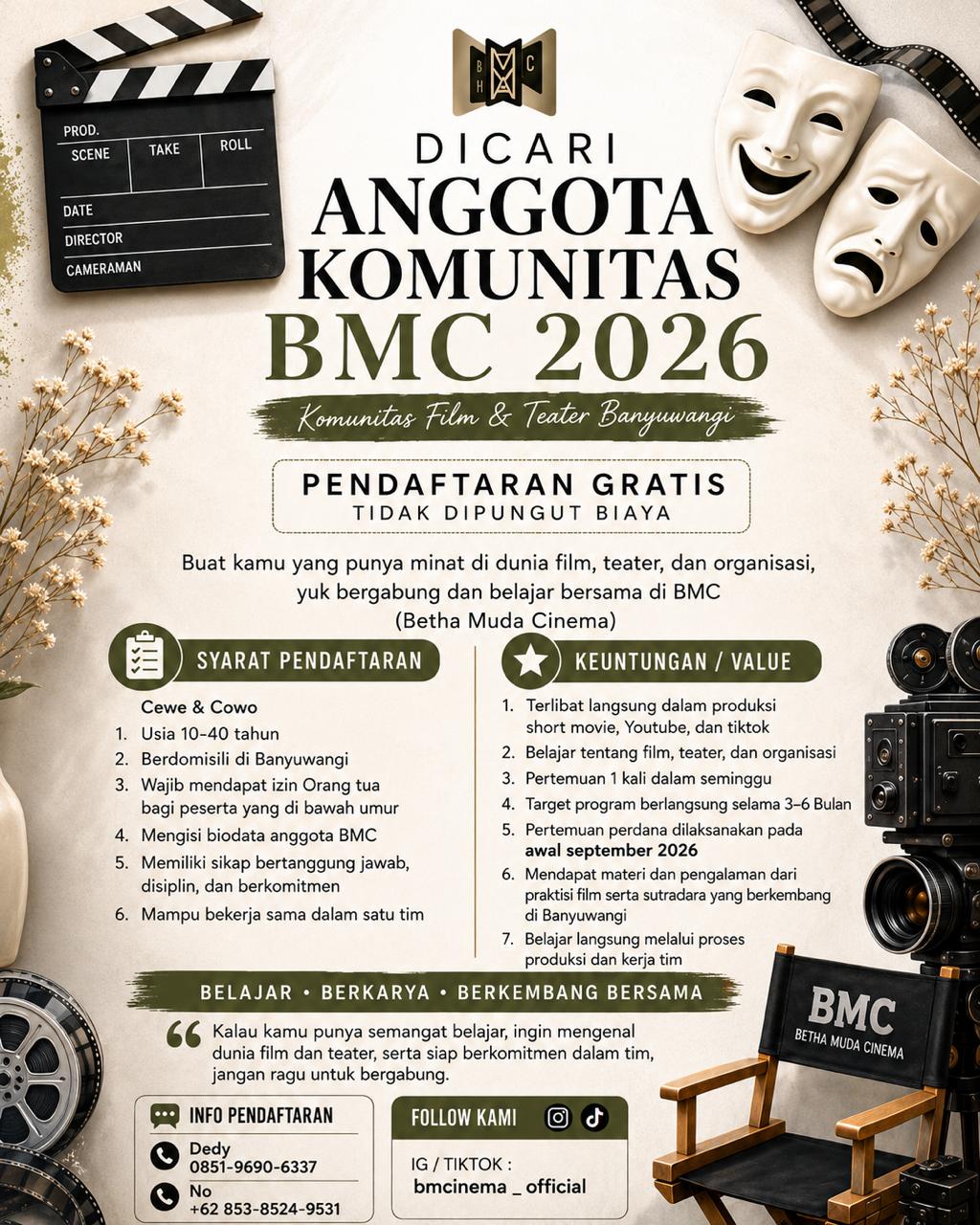 PROD.
SCENE TAKE ROLL
DATE
DIRECTOR
CAMERAMAN

B M C H

DICARI
ANGGOTA
KOMUNITAS
BMC 2026

Komunitas Film & Teater Banyuwangi

PENDAFTARAN GRATIS
TIDAK DIPUNGUT BIAYA

Buat kamu yang punya minat di dunia film, teater, dan organisasi, yuk bergabung dan belajar bersama di BMC (Betha Muda Cinema)

SYARAT PENDAFTARAN

Cewe & Cowo
1. Usia 10-40 tahun
2. Berdomisili di Banyuwangi
3. Wajib mendapat izin Orang tua bagi peserta yang di bawah umur
4. Mengisi biodata anggota BMC
5. Memiliki sikap bertanggung jawab, disiplin, dan berkomitmen
6. Mampu bekerja sama dalam satu tim

KEUNTUNGAN / VALUE

1. Terlibat langsung dalam produksi short movie, Youtube, dan tiktok
2. Belajar tentang film, teater, dan organisasi
3. Pertemuan 1 kali dalam seminggu
4. Target program berlangsung selama 3–6 Bulan
5. Pertemuan perdana dilaksanakan pada awal september 2026
6. Mendapat materi dan pengalaman dari praktisi film serta sutradara yang berkembang di Banyuwangi
7. Belajar langsung melalui proses produksi dan kerja tim

BELAJAR • BERKARYA • BERKEMBANG BERSAMA

Kalau kamu punya semangat belajar, ingin mengenal dunia film dan teater, serta siap berkomitmen dalam tim, jangan ragu untuk bergabung.

INFO PENDAFTARAN
Dedy
0851-9690-6337
No
+62 853-8524-9531

FOLLOW KAMI
IG / TIKTOK :
bmcinema _ official

BMC
BETHA MUDA CINEMA